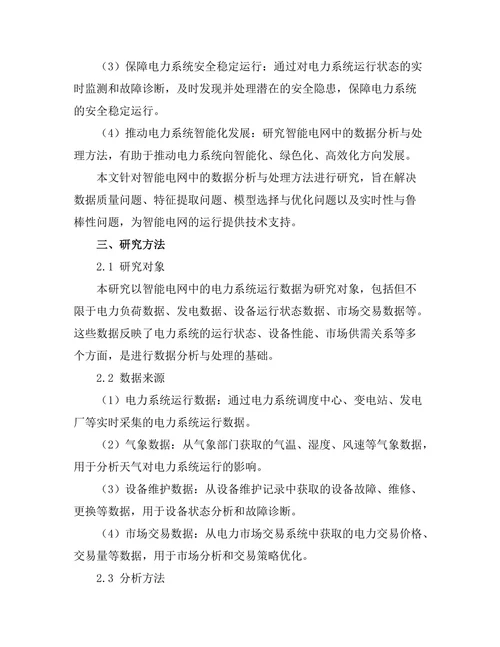 （3）保障电力系统安全稳定运行：通过对电力系统运行状态的实时监测和故障诊断，及时发现并处理潜在的安全隐患，保障电力系统的安全稳定运行。

（4）推动电力系统智能化发展：研究智能电网中的数据分析与处理方法，有助于推动电力系统向智能化、绿色化、高效化方向发展。

本文针对智能电网中的数据分析与处理方法进行研究，旨在解决数据质量问题、特征提取问题、模型选择与优化问题以及实时性与鲁棒性问题，为智能电网的运行提供技术支持。

三、研究方法

2.1 研究对象

本研究以智能电网中的电力系统运行数据为研究对象，包括但不限于电力负荷数据、发电数据、设备运行状态数据、市场交易数据等。这些数据反映了电力系统的运行状态、设备性能、市场供需关系等多个方面，是进行数据分析与处理的基础。

2.2 数据来源

（1）电力系统运行数据：通过电力系统调度中心、变电站、发电厂等实时采集的电力系统运行数据。

（2）气象数据：从气象部门获取的气温、湿度、风速等气象数据，用于分析天气对电力系统运行的影响。

（3）设备维护数据：从设备维护记录中获取的设备故障、维修、更换等数据，用于设备状态分析和故障诊断。

（4）市场交易数据：从电力市场交易系统中获取的电力交易价格、交易量等数据，用于市场分析和交易策略优化。

2.3 分析方法